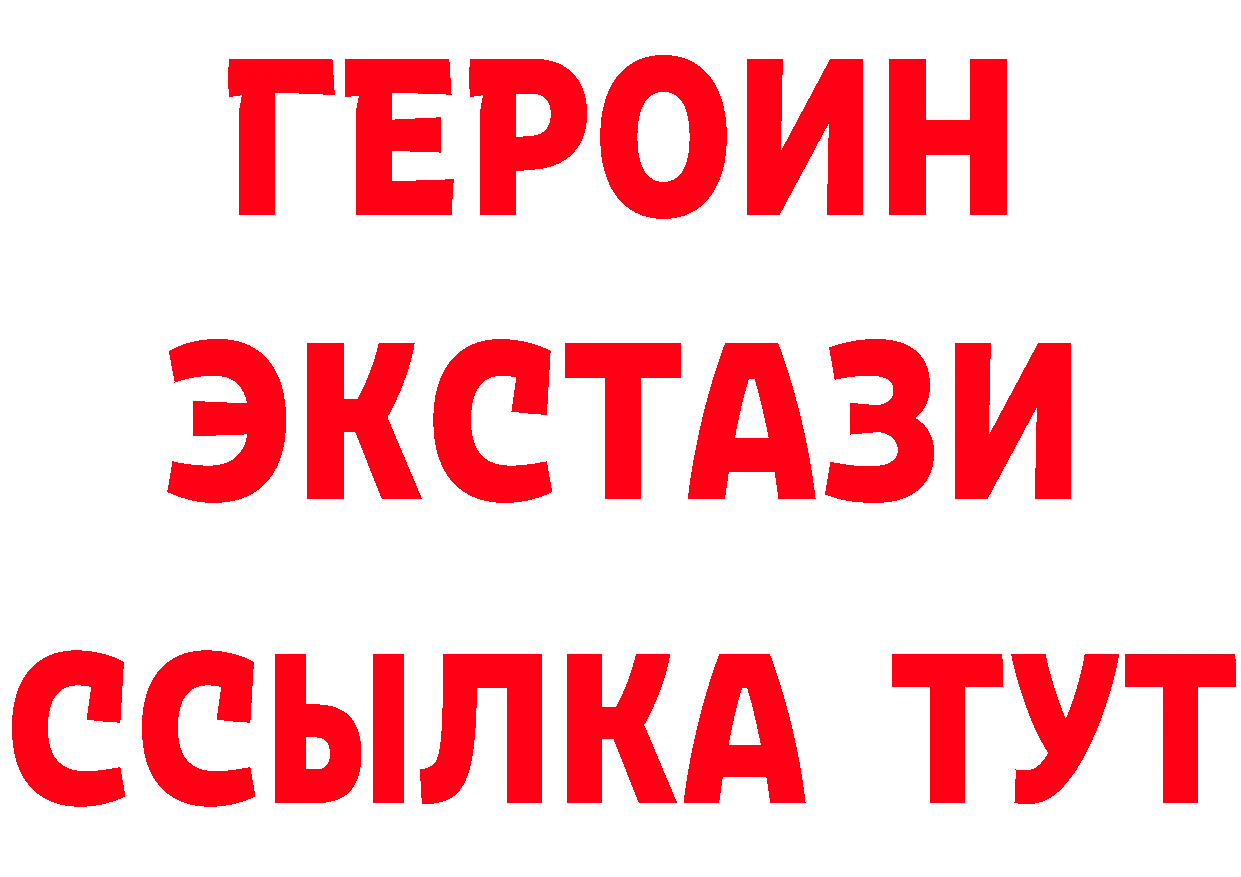 ГЕРОИН
ЭКСТАЗИ
ССЫЛКА ТУТ